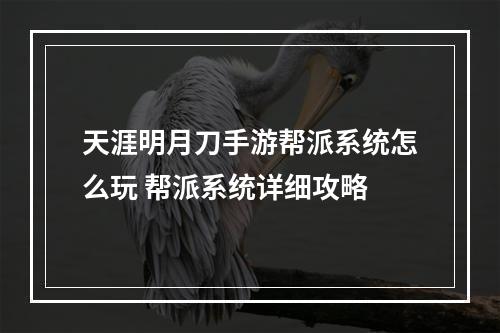 天涯明月刀手游帮派系统怎么玩 帮派系统详细攻略